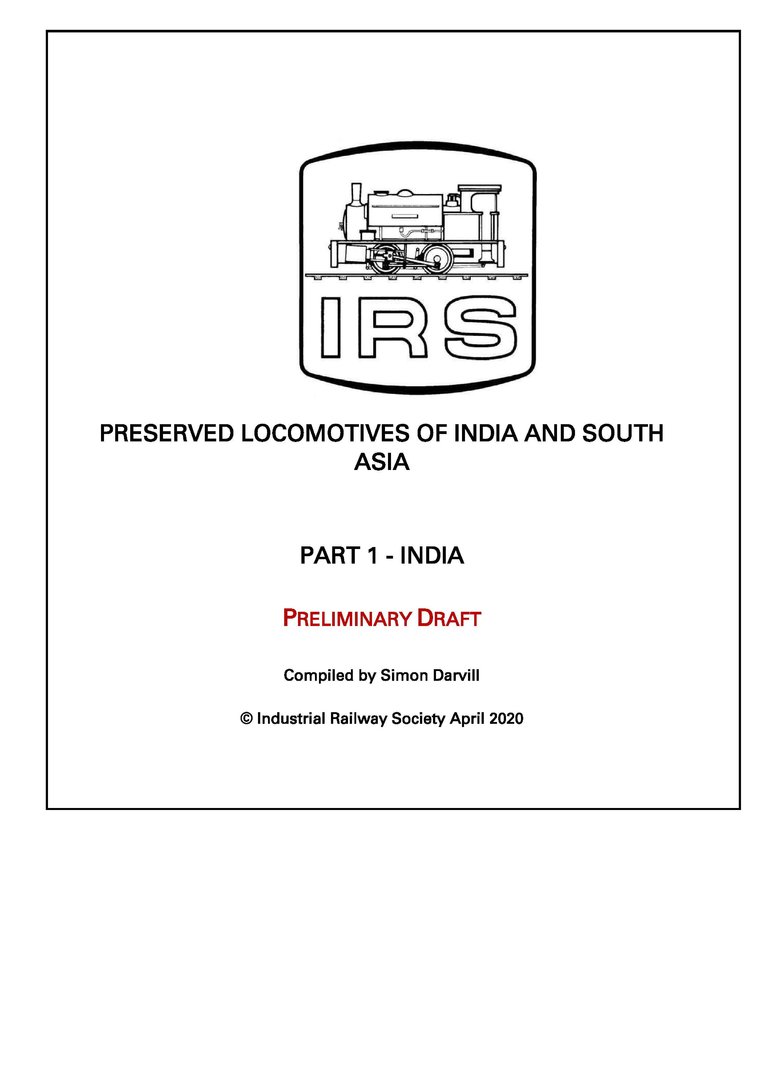 IRS

PRESERVED LOCOMOTIVES OF INDIA AND SOUTH ASIA

PART 1 - INDIA

PRELIMINARY DRAFT

Compiled by Simon Darvill

© Industrial Railway Society April 2020